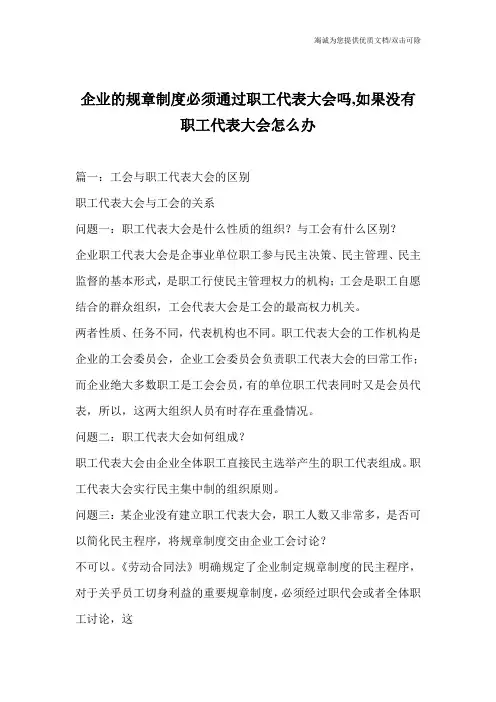 海诚为您提供优质文档/双击可除

企业的规章制度必须通过职工代表大会吗,如果没有职工代表大会怎么办

篇一：工会与职工代表大会的区别

职工代表大会与工会的关系

问题一：职工代表大会是什么性质的组织？与工会有什么区别？

企业职工代表大会是企事业单位职工参与民主决策、民主管理、民主监督的基本形式，是职工行使民主管理权力的机构；工会是职工自愿结合的群众组织，工会代表大会是工会的最高权力机关。

两者性质、任务不同，代表机构也不同。职工代表大会的工作机构是企业的工会委员会，企业工会委员会负责职工代表大会的日常工作；而企业绝大多数职工是工会会员，有的单位职工代表同时又是会员代表，所以，这两大组织人员有时存在重叠情况。

问题二：职工代表大会如何组成？

职工代表大会由企业全体职工直接民主选举产生的职工代表组成。职工代表大会实行民主集中制的组织原则。

问题三：某企业没有建立职工代表大会，职工人数又非常多，是否可以简化民主程序，将规章制度交由企业工会讨论？

不可以。《劳动合同法》明确规定了企业制定规章制度的民主程序，对于关乎员工切身利益的重要规章制度，必须经过职代会或者全体职工讨论，这